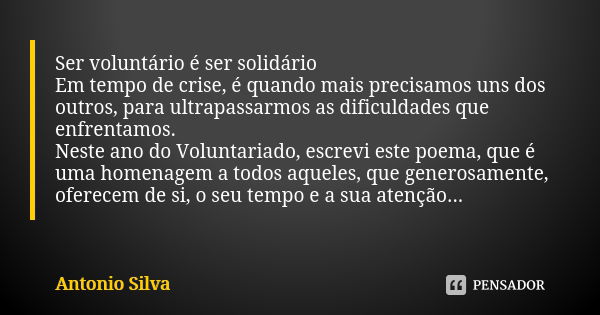 Ser voluntário é ser solidário
Em tempo de crise, é quando mais precisamos uns dos outros, para ultrapassarmos as dificuldades que enfrentamos.
Neste ano do Voluntariado, escrevi este poema, que é uma homenagem a todos aqueles, que generosamente, oferecem de si, o seu tempo e a sua atenção...

Antonio Silva

PENSADOR